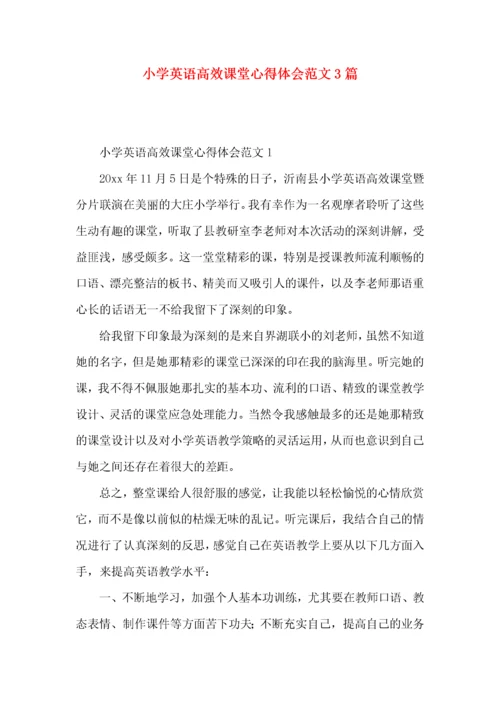 小学英语高效课堂心得体会范文3篇

小学英语高效课堂心得体会范文1

20xx年11月5日是个特殊的日子，沂南县小学英语高效课堂暨分片联演在美丽的大庄小学举行。我有幸作为一名观摩者聆听了这些生动有趣的课堂，听取了县教研室李老师对本次活动的深刻讲解，受益匪浅，感受颇多。这一堂堂精彩的课，特别是授课教师流利顺畅的口语、漂亮整洁的板书、精美而又吸引人的课件，以及李老师那语重心长的话语无一不给我留下了深刻的印象。

给我留下印象最为深刻的是来自界湖联小的刘老师，虽然不知道她的名字，但是她那精彩的课堂已深深的印在我的脑海里。听完她的课，我不得不佩服她那扎实的基本功、流利的口语、精致的课堂教学设计、灵活的课堂应急处理能力。当然令我感触最多的还是她那精致的课堂设计以及对小学英语教学策略的灵活运用，从而也意识到自己与她之间还存在着很大的差距。

总之，整堂课给人很舒服的感觉，让我能以轻松愉悦的心情欣赏它，而不是像以前似的枯燥无味的乱记。听完课后，我结合自己的情况进行了认真深刻的反思，感觉自己在英语教学上要从以下几方面入手，来提高英语教学水平：

一、不断地学习，加强个人基本功训练，尤其要在教师口语、教态表情、制作课件等方面苦下功夫；不断充实自己，提高自己的业务